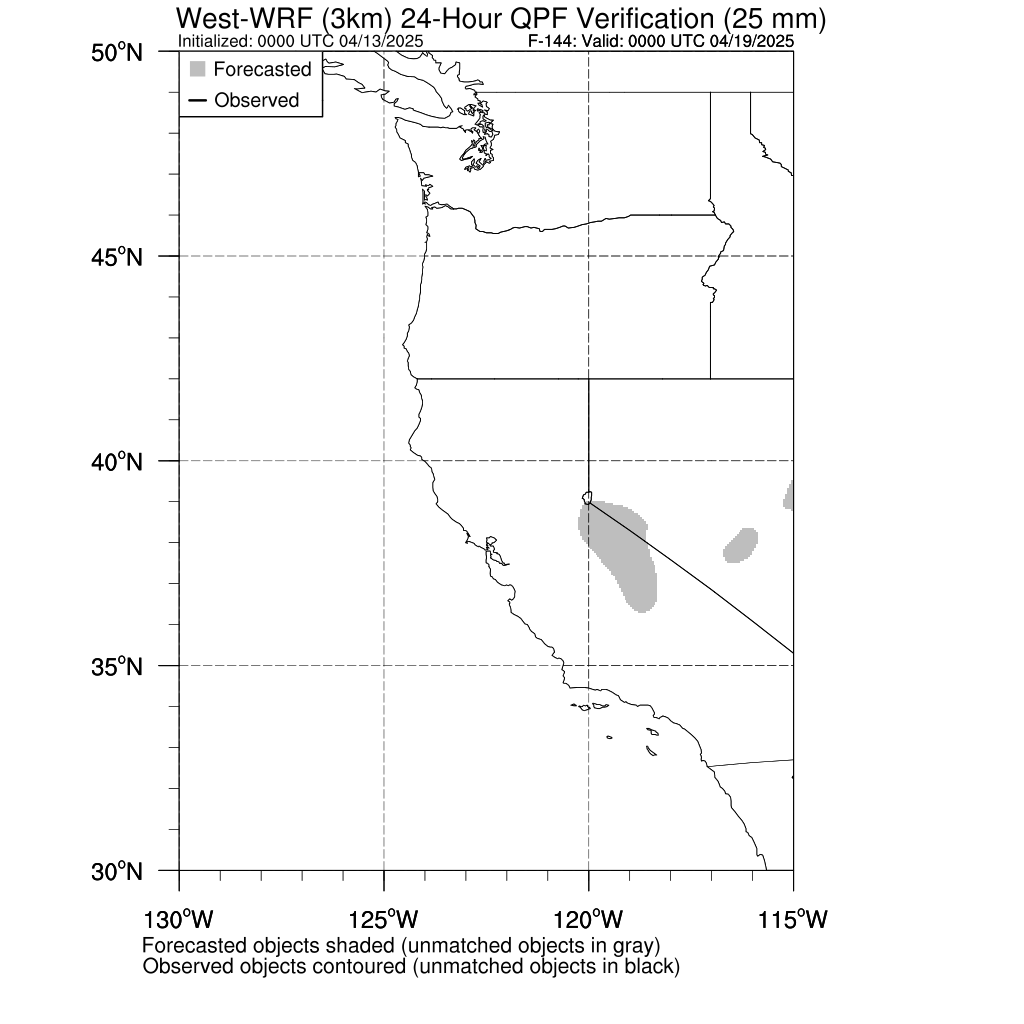 West-WRF (3km) 24-Hour QPF Verification (25 mm)
Initialized: 0000 UTC 04/13/2025
F-144: Valid: 0000 UTC 04/19/2025

Forecasted
Observed

50°N
45°N
40°N
35°N
30°N

130°W
125°W
120°W
115°W

Forecasted objects shaded (unmatched objects in gray)
Observed objects contoured (unmatched objects in black)